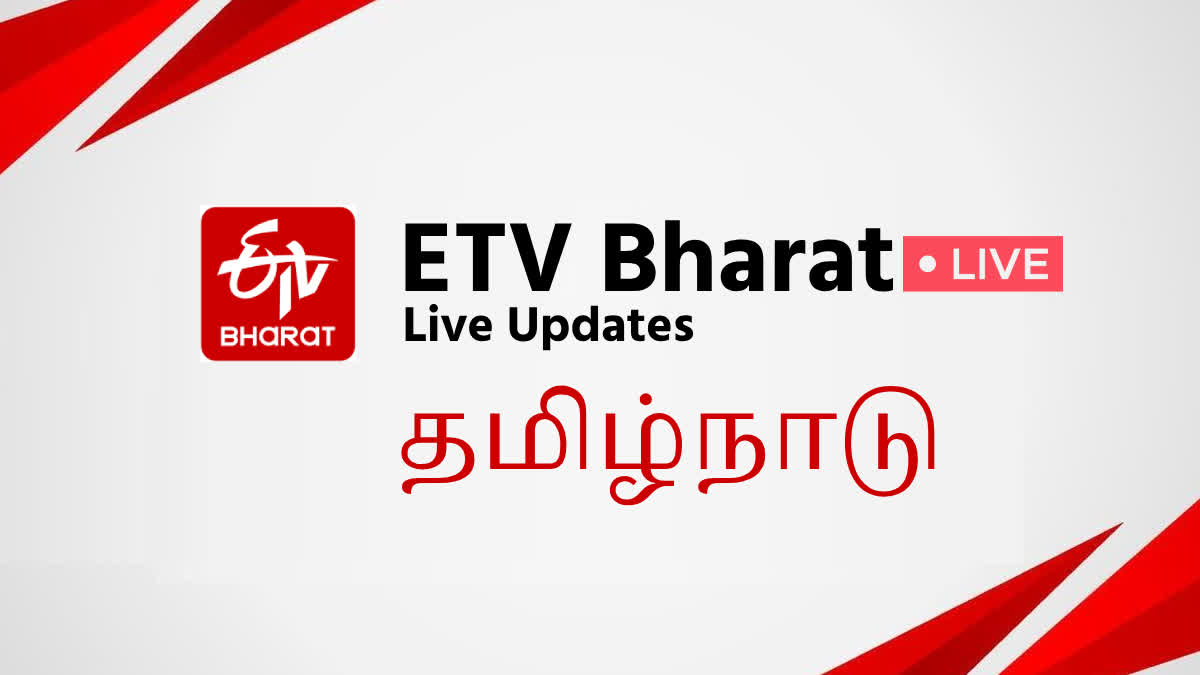 ETV
BHARAT

ETV Bharat • LIVE
Live Updates

தமிழ்நாடு